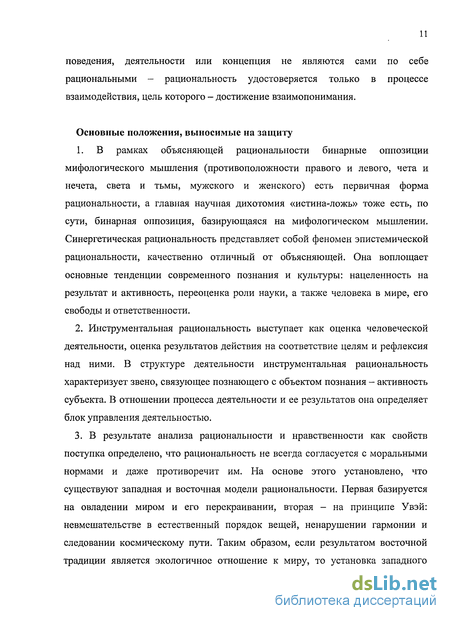 11

поведения, деятельности или концепция не являются сами по себе рациональными – рациональность удостоверяется только в процессе взаимодействия, цель которого – достижение взаимопонимания.

Основные положения, выносимые на защиту

1. В рамках объясняющей рациональности бинарные оппозиции мифологического мышления (противоположности правого и левого, чета и нечета, света и тьмы, мужского и женского) есть первичная форма рациональности, а главная научная дихотомия «истина-ложь» тоже есть, по сути, бинарная оппозиция, базирующаяся на мифологическом мышлении. Синергетическая рациональность представляет собой феномен эпистемической рациональности, качественно отличный от объясняющей. Она воплощает основные тенденции современного познания и культуры: нацеленность на результат и активность, переоценка роли науки, а также человека в мире, его свободы и ответственности.

2. Инструментальная рациональность выступает как оценка человеческой деятельности, оценка результатов действия на соответствие целям и рефлексия над ними. В структуре деятельности инструментальная рациональность характеризует звено, связующее познающего с объектом познания – активность субъекта. В отношении процесса деятельности и ее результатов она определяет блок управления деятельностью.

3. В результате анализа рациональности и нравственности как свойств поступка определено, что рациональность не всегда согласуется с моральными нормами и даже противоречит им. На основе этого установлено, что существуют западная и восточная модели рациональности. Первая базируется на овладении миром и его перекраивании, вторая – на принципе Увэй: невмешательстве в естественный порядок вещей, ненарушении гармонии и следовании космическому пути. Таким образом, если результатом восточной традиции является экологичное отношение к миру, то установка западного

dsLib.net
библиотека диссертаций